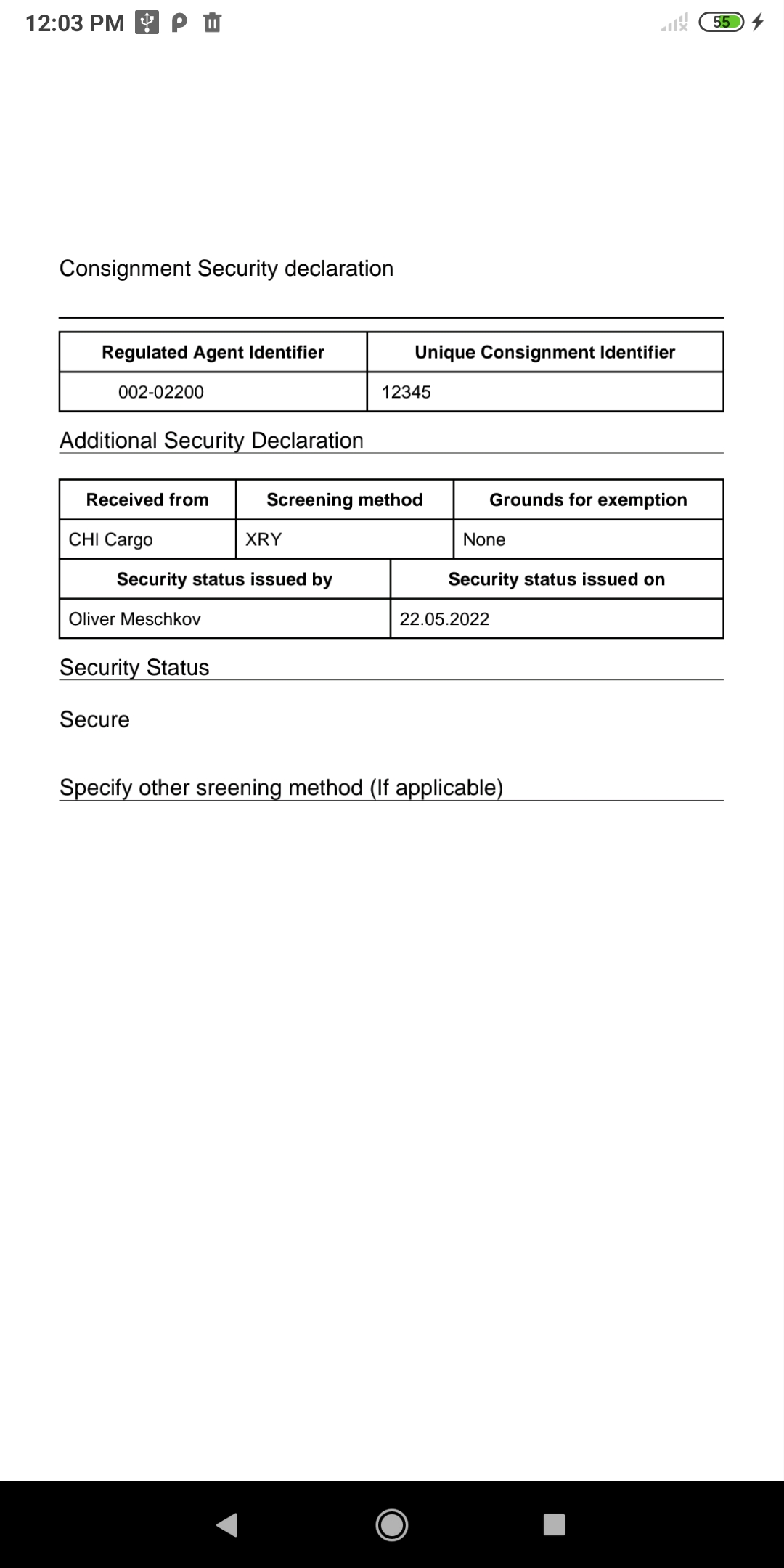 12:03 PM 55

Consignment Security declaration

| Regulated Agent Identifier | Unique Consignment Identifier |
|---|---|
| 002-02200 | 12345 |

Additional Security Declaration

| Received from | Screening method | Grounds for exemption |
|---|---|---|
| CHI Cargo | XRY | None |

| Security status issued by | Security status issued on |
|---|---|
| Oliver Meschkov | 22.05.2022 |

Security Status

Secure

Specify other sreening method (If applicable)